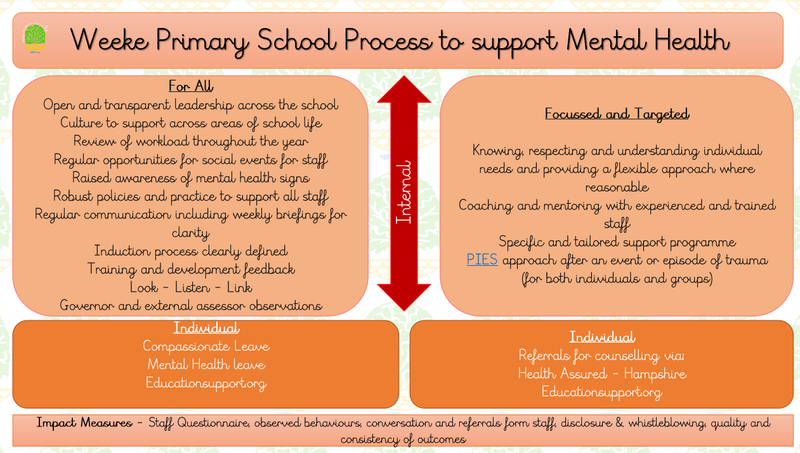 Weeke Primary School Process to support Mental Health

For All
Open and transparent leadership across the school
Culture to support across areas of school life
Review of workload throughout the year
Regular opportunities for social events for staff
Raised awareness of mental health signs
Robust policies and practice to support all staff
Regular communication including weekly briefings for clarity
Induction process clearly defined
Training and development feedback
Look - Listen - Link
Governor and external assessor observations

Internal

Focussed and Targeted

Knowing, respecting and understanding individual needs and providing a flexible approach where reasonable
Coaching and mentoring with experienced and trained staff
Specific and tailored support programme
PIES approach after an event or episode of trauma (for both individuals and groups)

Individual
Compassionate Leave
Mental Health leave
Educationsupport.org

Individual
Referrals for counselling via:
Health Assured - Hampshire
Educationsupport.org

Impact Measures - Staff Questionnaire, observed behaviours, conversation and referrals form staff, disclosure & whistleblowing, quality and consistency of outcomes